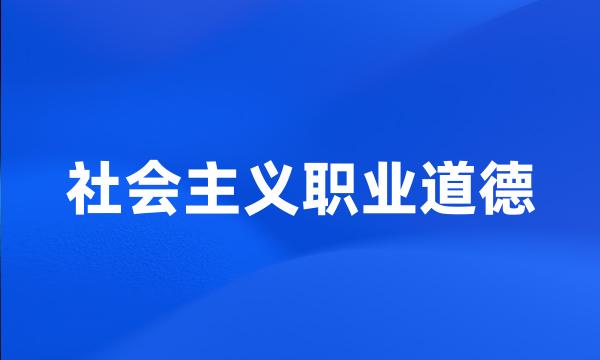 社会主义职业道德